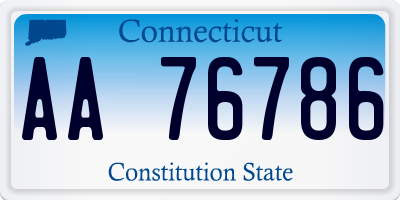 Connecticut

AA 76786

Constitution State